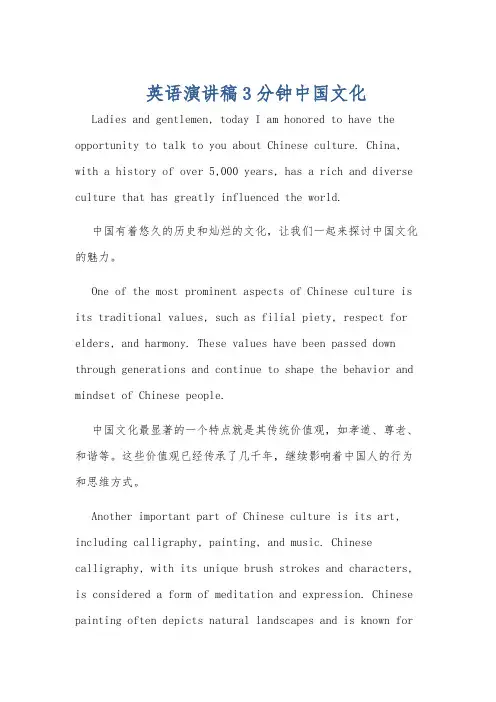 英语演讲稿3分钟中国文化

Ladies and gentlemen, today I am honored to have the opportunity to talk to you about Chinese culture. China, with a history of over 5,000 years, has a rich and diverse culture that has greatly influenced the world.

中国有着悠久的历史和灿烂的文化，让我们一起来探讨中国文化的魅力。

One of the most prominent aspects of Chinese culture is its traditional values, such as filial piety, respect for elders, and harmony. These values have been passed down through generations and continue to shape the behavior and mindset of Chinese people.

中国文化最显著的一个特点就是其传统价值观，如孝道、尊老、和谐等。这些价值观已经传承了几千年，继续影响着中国人的行为和思维方式。

Another important part of Chinese culture is its art, including calligraphy, painting, and music. Chinese calligraphy, with its unique brush strokes and characters, is considered a form of meditation and expression. Chinese painting often depicts natural landscapes and is known for